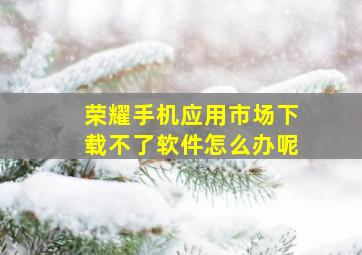 荣耀手机应用市场下载不了软件怎么办呢